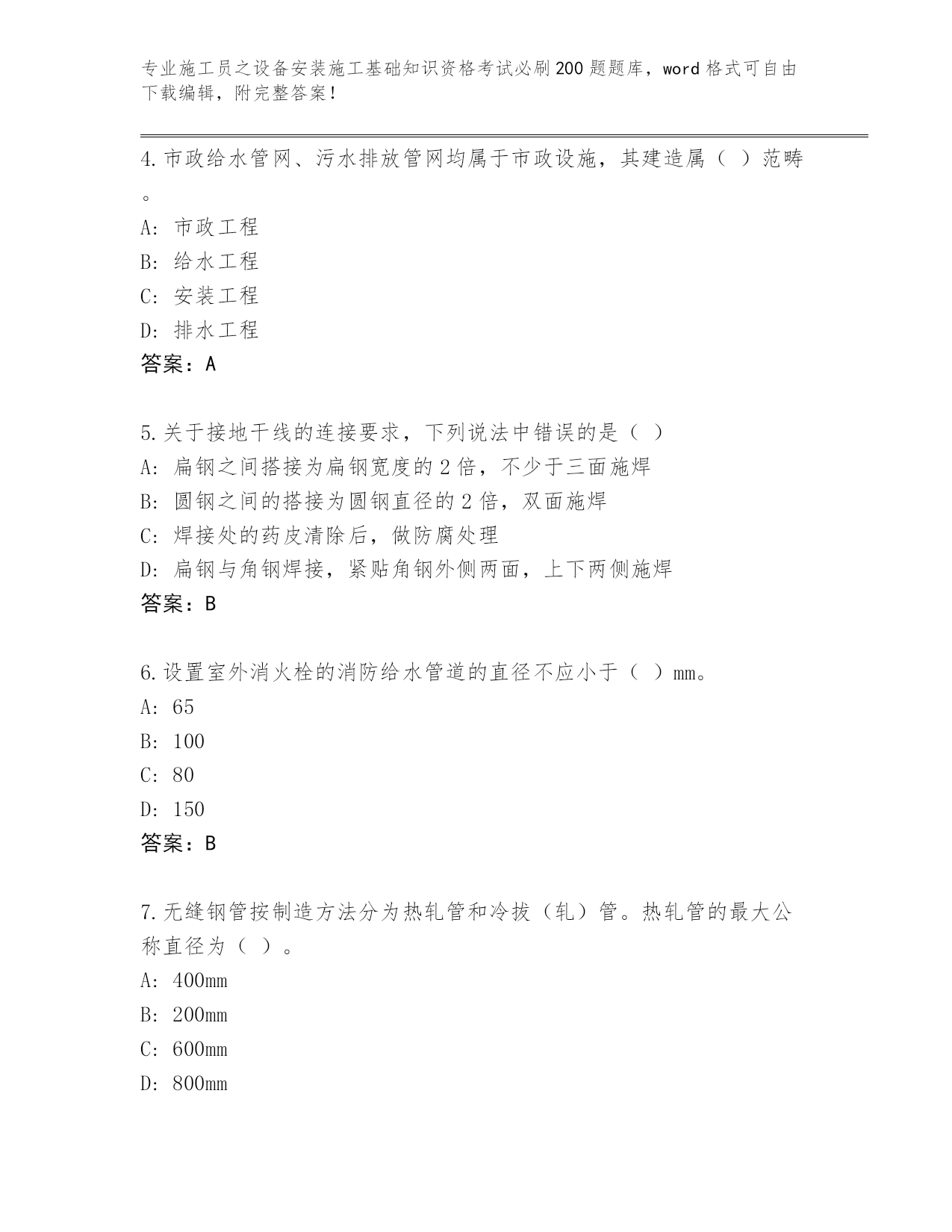 专业施工员之设备安装施工基础知识资格考试必刷200题题库，word格式可自由下载编辑，附完整答案！

4.市政给水管网、污水排放管网均属于市政设施，其建造属（ ）范畴。

A：市政工程

B：给水工程

C：安装工程

D：排水工程

答案：A

5.关于接地干线的连接要求，下列说法中错误的是（ ）

A：扁钢之间搭接为扁钢宽度的2倍，不少于三面施焊

B：圆钢之间的搭接为圆钢直径的2倍，双面施焊

C：焊接处的药皮清除后，做防腐处理

D：扁钢与角钢焊接，紧贴角钢外侧两面，上下两侧施焊

答案：B

6.设置室外消火栓的消防给水管道的直径不应小于（ ）mm。

A：65

B：100

C：80

D：150

答案：B

7.无缝钢管按制造方法分为热轧管和冷拔（轧）管。热轧管的最大公称直径为（ ）。

A：400mm

B：200mm

C：600mm

D：800mm